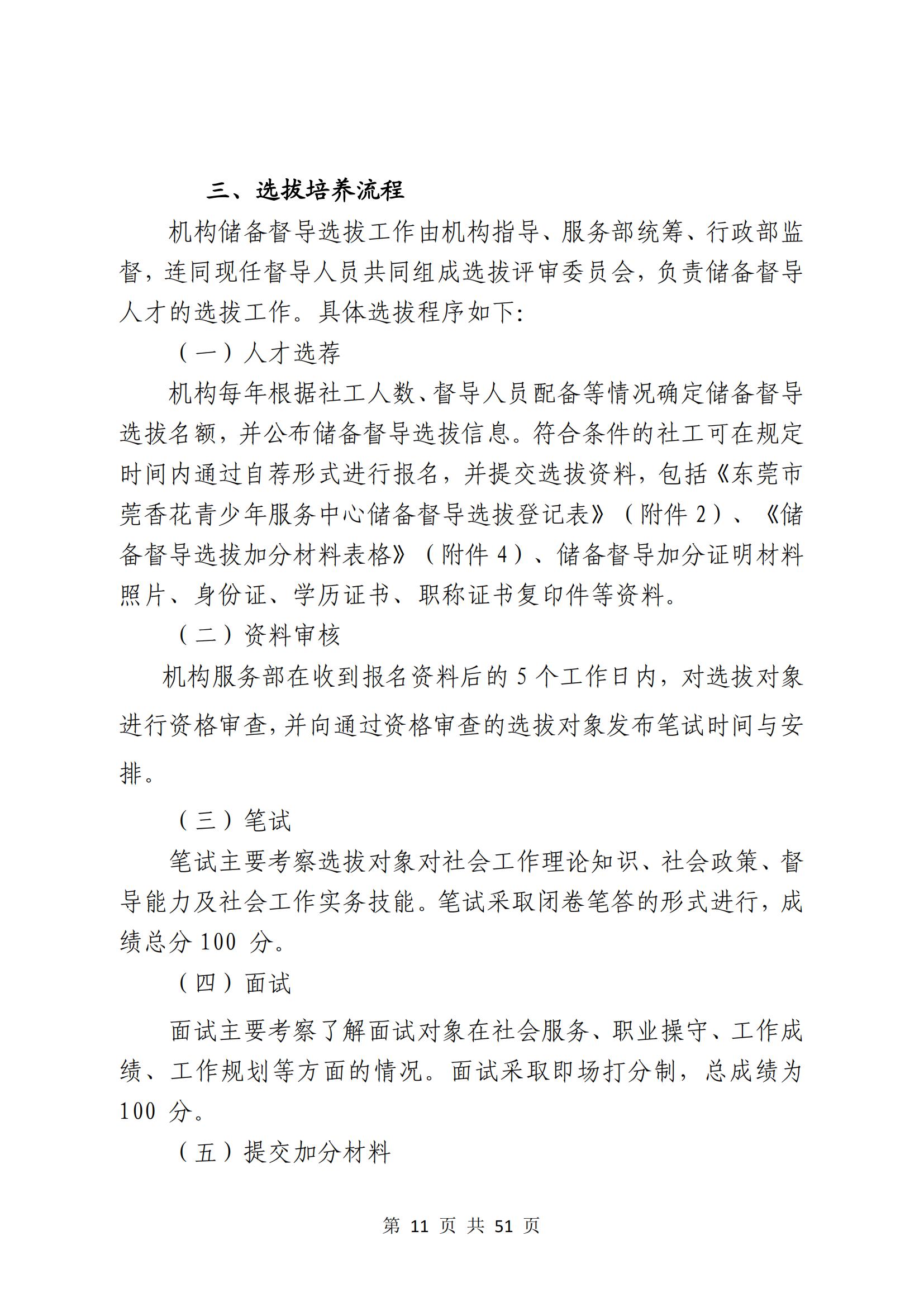 三、选拔培养流程

机构储备督导选拔工作由机构指导、服务部统筹、行政部监督，连同现任督导人员共同组成选拔评审委员会，负责储备督导人才的选拔工作。具体选拔程序如下:

（一）人才选荐

机构每年根据社工人数、督导人员配备等情况确定储备督导选拔名额，并公布储备督导选拔信息。符合条件的社工可在规定时间内通过自荐形式进行报名，并提交选拔资料，包括《东莞市莞香花青少年服务中心储备督导选拔登记表》（附件 2）、《储备督导选拔加分材料表格》（附件 4）、储备督导加分证明材料照片、身份证、学历证书、职称证书复印件等资料。

（二）资料审核

机构服务部在收到报名资料后的 5 个工作日内，对选拔对象进行资格审查，并向通过资格审查的选拔对象发布笔试时间与安排。

（三）笔试

笔试主要考察选拔对象对社会工作理论知识、社会政策、督导能力及社会工作实务技能。笔试采取闭卷笔答的形式进行，成绩总分 100 分。

（四）面试

面试主要考察了解面试对象在社会服务、职业操守、工作成绩、工作规划等方面的情况。面试采取即场打分制，总成绩为 100 分。

（五）提交加分材料

第 11 页 共 51 页